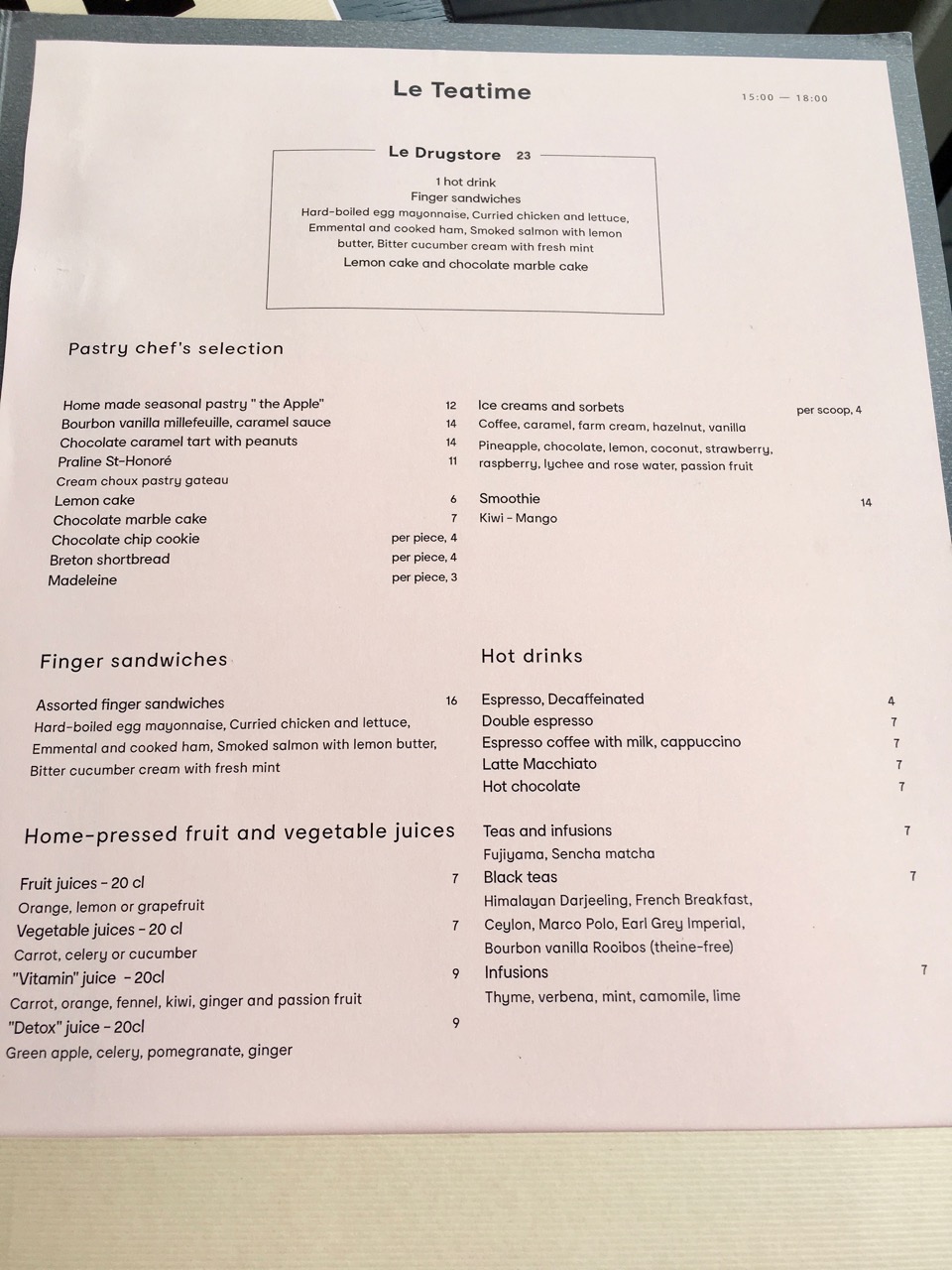 Le Teatime

15:00 — 18:00

Le Drugstore 23

1 hot drink
Finger sandwiches
Hard-boiled egg mayonnaise, Curried chicken and lettuce, Emmental and cooked ham, Smoked salmon with lemon butter, Bitter cucumber cream with fresh mint
Lemon cake and chocolate marble cake

Pastry chef's selection

Home made seasonal pastry " the Apple" 12
Bourbon vanilla millefeuille, caramel sauce 14
Chocolate caramel tart with peanuts 14
Praline St-Honoré 11
Cream choux pastry gateau
Lemon cake 6
Chocolate marble cake 7
Chocolate chip cookie per piece, 4
Breton shortbread per piece, 4
Madeleine per piece, 3

Ice creams and sorbets per scoop, 4
Coffee, caramel, farm cream, hazelnut, vanilla
Pineapple, chocolate, lemon, coconut, strawberry, raspberry, lychee and rose water, passion fruit

Smoothie 14
Kiwi - Mango

Finger sandwiches

Assorted finger sandwiches 16
Hard-boiled egg mayonnaise, Curried chicken and lettuce, Emmental and cooked ham, Smoked salmon with lemon butter, Bitter cucumber cream with fresh mint

Home-pressed fruit and vegetable juices

Fruit juices - 20 cl 7
Orange, lemon or grapefruit
Vegetable juices - 20 cl 7
Carrot, celery or cucumber
"Vitamin" juice - 20cl 9
Carrot, orange, fennel, kiwi, ginger and passion fruit
"Detox" juice - 20cl 9
Green apple, celery, pomegranate, ginger

Hot drinks

Espresso, Decaffeinated 4
Double espresso 7
Espresso coffee with milk, cappuccino 7
Latte Macchiato 7
Hot chocolate 7

Teas and infusions 7
Fujiyama, Sencha matcha
Black teas 7
Himalayan Darjeeling, French Breakfast, Ceylon, Marco Polo, Earl Grey Imperial, Bourbon vanilla Rooibos (theine-free)
Infusions 7
Thyme, verbena, mint, camomile, lime